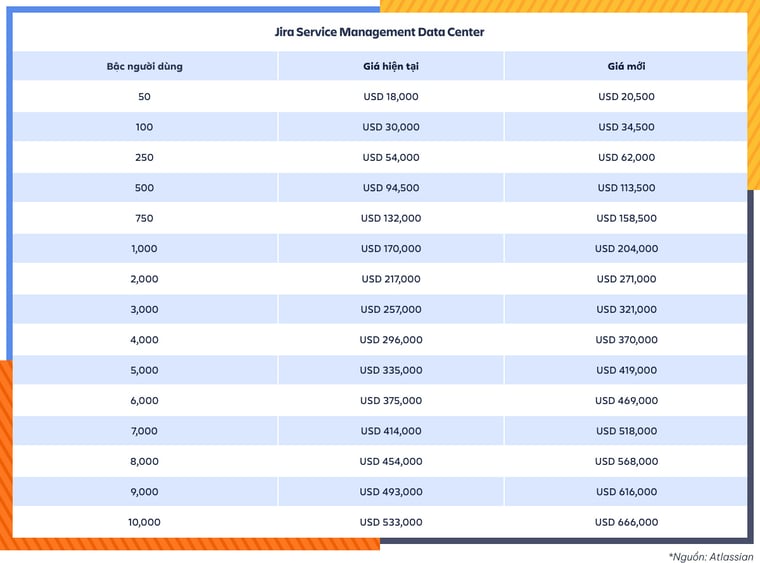 Jira Service Management Data Center

| Bậc người dùng | Giá hiện tại | Giá mới |
|---|---|---|
| 50 | USD 18,000 | USD 20,500 |
| 100 | USD 30,000 | USD 34,500 |
| 250 | USD 54,000 | USD 62,000 |
| 500 | USD 94,500 | USD 113,500 |
| 750 | USD 132,000 | USD 158,500 |
| 1,000 | USD 170,000 | USD 204,000 |
| 2,000 | USD 217,000 | USD 271,000 |
| 3,000 | USD 257,000 | USD 321,000 |
| 4,000 | USD 296,000 | USD 370,000 |
| 5,000 | USD 335,000 | USD 419,000 |
| 6,000 | USD 375,000 | USD 469,000 |
| 7,000 | USD 414,000 | USD 518,000 |
| 8,000 | USD 454,000 | USD 568,000 |
| 9,000 | USD 493,000 | USD 616,000 |
| 10,000 | USD 533,000 | USD 666,000 |

*Nguồn: Atlassian